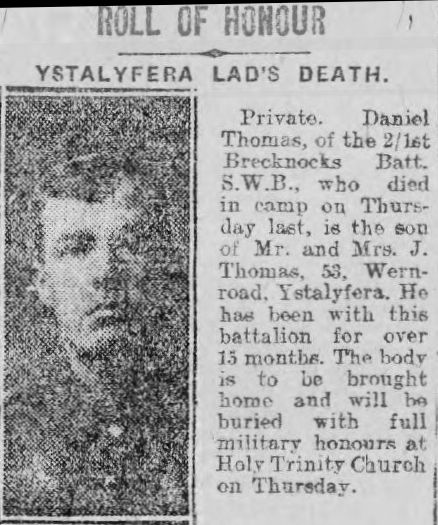 ROLL OF HONOUR

YSTALYFERA LAD'S DEATH.

Private. Daniel Thomas, of the 2/1st Brecknocks Batt. S.W.B., who died in camp on Thursday last, is the son of Mr. and Mrs. J. Thomas, 53, Wern-road, Ystalyfera. He has been with this battalion for over 15 months. The body is to be brought home and will be buried with full military honours at Holy Trinity Church on Thursday.